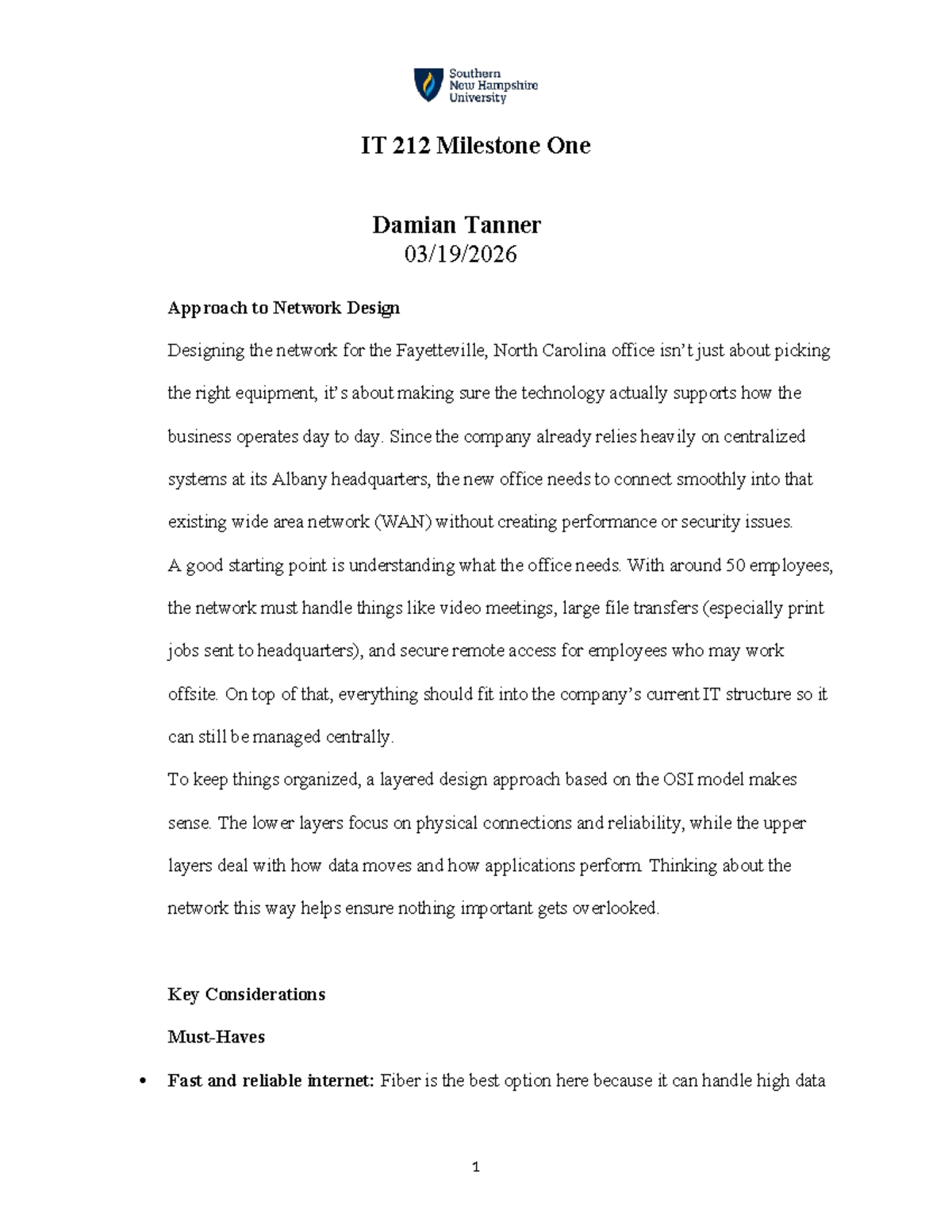 Southern
New Hampshire
University

IT 212 Milestone One

Damian Tanner
03/19/2026

Approach to Network Design

Designing the network for the Fayetteville, North Carolina office isn't just about picking the right equipment, it's about making sure the technology actually supports how the business operates day to day. Since the company already relies heavily on centralized systems at its Albany headquarters, the new office needs to connect smoothly into that existing wide area network (WAN) without creating performance or security issues.

A good starting point is understanding what the office needs. With around 50 employees, the network must handle things like video meetings, large file transfers (especially print jobs sent to headquarters), and secure remote access for employees who may work offsite. On top of that, everything should fit into the company's current IT structure so it can still be managed centrally.

To keep things organized, a layered design approach based on the OSI model makes sense. The lower layers focus on physical connections and reliability, while the upper layers deal with how data moves and how applications perform. Thinking about the network this way helps ensure nothing important gets overlooked.

Key Considerations

Must-Haves

• Fast and reliable internet: Fiber is the best option here because it can handle high data

1